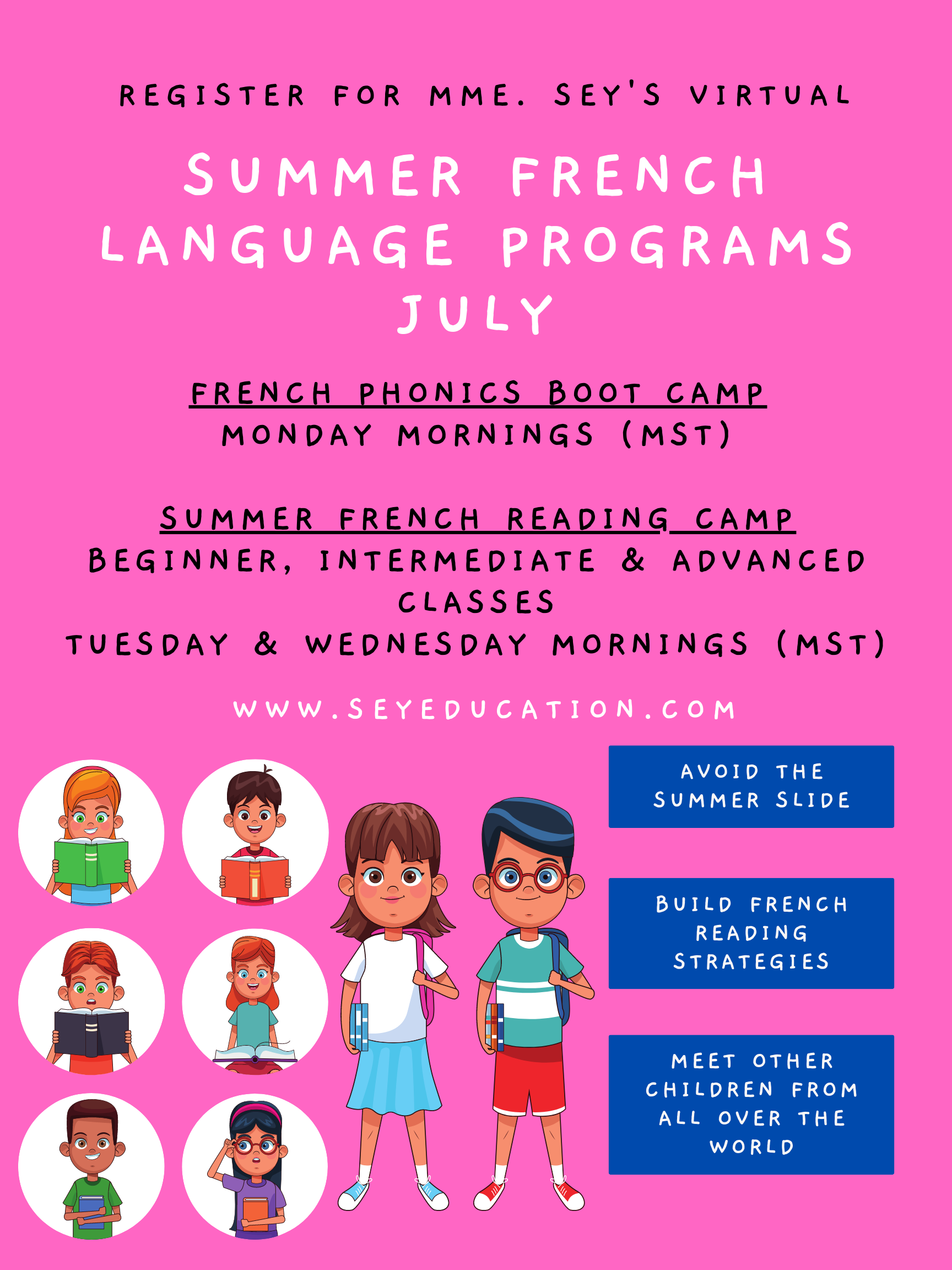 REGISTER FOR MME. SEY'S VIRTUAL

SUMMER FRENCH LANGUAGE PROGRAMS JULY

FRENCH PHONICS BOOT CAMP
MONDAY MORNINGS (MST)

SUMMER FRENCH READING CAMP
BEGINNER, INTERMEDIATE & ADVANCED CLASSES
TUESDAY & WEDNESDAY MORNINGS (MST)

WWW.SEYEDUCATION.COM

AVOID THE SUMMER SLIDE

BUILD FRENCH READING STRATEGIES

MEET OTHER CHILDREN FROM ALL OVER THE WORLD